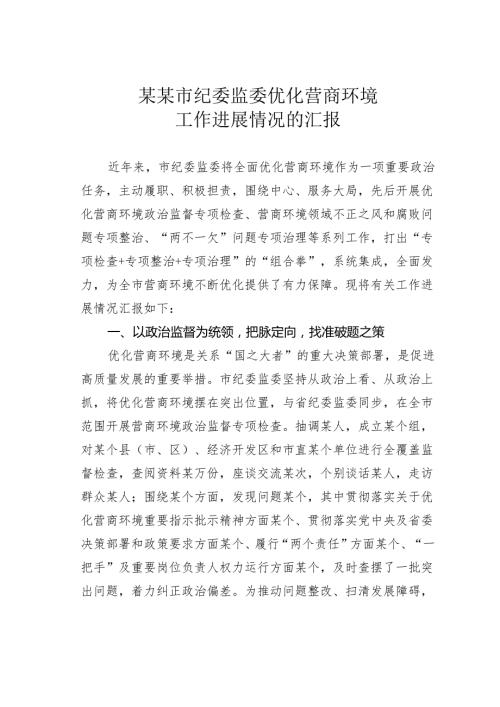 某某市纪委监委优化营商环境
工作进展情况的汇报

近年来，市纪委监委将全面优化营商环境作为一项重要政治任务，主动履职、积极担责，围绕中心、服务大局，先后开展优化营商环境政治监督专项检查、营商环境领域不正之风和腐败问题专项整治、“两不一欠”问题专项治理等系列工作，打出“专项检查+专项整治+专项治理”的“组合拳”，系统集成，全面发力，为全市营商环境不断优化提供了有力保障。现将有关工作进展情况汇报如下：

一、以政治监督为统领，把脉定向，找准破题之策

优化营商环境是关系“国之大者”的重大决策部署，是促进高质量发展的重要举措。市纪委监委坚持从政治上看、从政治上抓，将优化营商环境摆在突出位置，与省纪委监委同步，在全市范围开展营商环境政治监督专项检查。抽调某人，成立某个组，对某个县（市、区）、经济开发区和市直某个单位进行全覆盖监督检查，查阅资料某万份，座谈交流某次，个别谈话某人，走访群众某人；围绕某个方面，发现问题某个，其中贯彻落实关于优化营商环境重要指示批示精神方面某个、贯彻落实党中央及省委决策部署和政策要求方面某个、履行“两个责任”方面某个、“一把手”及重要岗位负责人权力运行方面某个，及时查摆了一批突出问题，着力纠正政治偏差。为推动问题整改、扫清发展障碍，